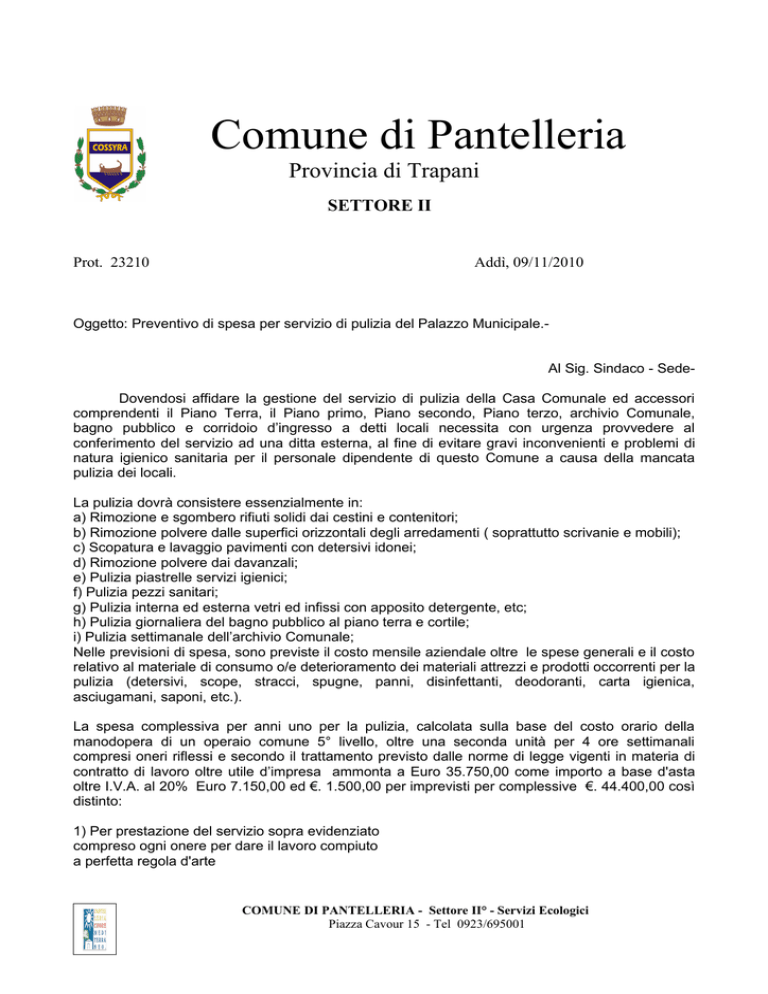 COSSYRA

Comune di Pantelleria
Provincia di Trapani
SETTORE II

Prot. 23210

Addì, 09/11/2010

Oggetto: Preventivo di spesa per servizio di pulizia del Palazzo Municipale.-

Al Sig. Sindaco - Sede-

Dovendosi affidare la gestione del servizio di pulizia della Casa Comunale ed accessori comprendenti il Piano Terra, il Piano primo, Piano secondo, Piano terzo, archivio Comunale, bagno pubblico e corridoio d'ingresso a detti locali necessita con urgenza provvedere al conferimento del servizio ad una ditta esterna, al fine di evitare gravi inconvenienti e problemi di natura igienico sanitaria per il personale dipendente di questo Comune a causa della mancata pulizia dei locali.

La pulizia dovrà consistere essenzialmente in:
a) Rimozione e sgombero rifiuti solidi dai cestini e contenitori;
b) Rimozione polvere dalle superfici orizzontali degli arredamenti ( soprattutto scrivanie e mobili);
c) Scopatura e lavaggio pavimenti con detersivi idonei;
d) Rimozione polvere dai davanzali;
e) Pulizia piastrelle servizi igienici;
f) Pulizia pezzi sanitari;
g) Pulizia interna ed esterna vetri ed infissi con apposito detergente, etc;
h) Pulizia giornaliera del bagno pubblico al piano terra e cortile;
i) Pulizia settimanale dell'archivio Comunale;
Nelle previsioni di spesa, sono previste il costo mensile aziendale oltre le spese generali e il costo relativo al materiale di consumo o/e deterioramento dei materiali attrezzi e prodotti occorrenti per la pulizia (detersivi, scope, stracci, spugne, panni, disinfettanti, deodoranti, carta igienica, asciugamani, saponi, etc.).

La spesa complessiva per anni uno per la pulizia, calcolata sulla base del costo orario della manodopera di un operaio comune 5° livello, oltre una seconda unità per 4 ore settimanali compresi oneri riflessi e secondo il trattamento previsto dalle norme di legge vigenti in materia di contratto di lavoro oltre utile d'impresa ammonta a Euro 35.750,00 come importo a base d'asta oltre I.V.A. al 20% Euro 7.150,00 ed €. 1.500,00 per imprevisti per complessive €. 44.400,00 così distinto:

1) Per prestazione del servizio sopra evidenziato compreso ogni onere per dare il lavoro compiuto a perfetta regola d'arte

COMUNE DI PANTELLERIA - Settore II° - Servizi Ecologici
Piazza Cavour 15 - Tel 0923/695001